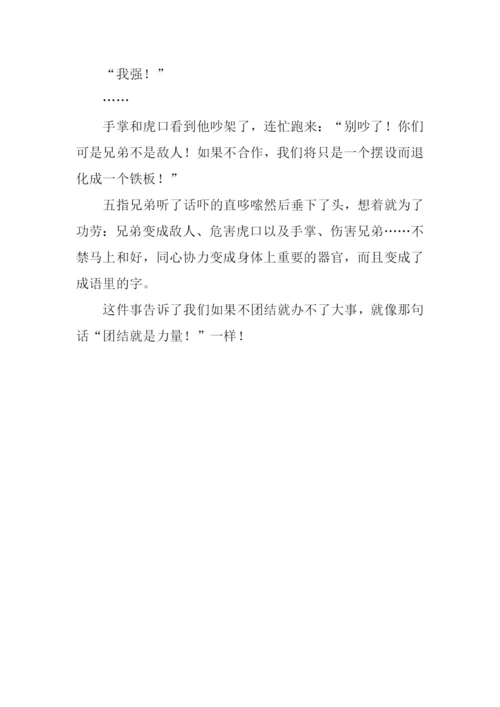 “我强！”

……

手掌和虎口看到他吵架了，连忙跑来：“别吵了！你们可是兄弟不是敌人！如果不合作，我们将只是一个摆设而退化成一个铁板！”

五指兄弟听了话吓的直哆嗦然后垂下了头，想着就为了功劳：兄弟变成敌人、危害虎口以及手掌、伤害兄弟……不禁马上和好，同心协力变成身体上重要的器官，而且变成了成语里的字。

这件事告诉了我们如果不团结就办不了大事，就像那句话“团结就是力量！”一样！